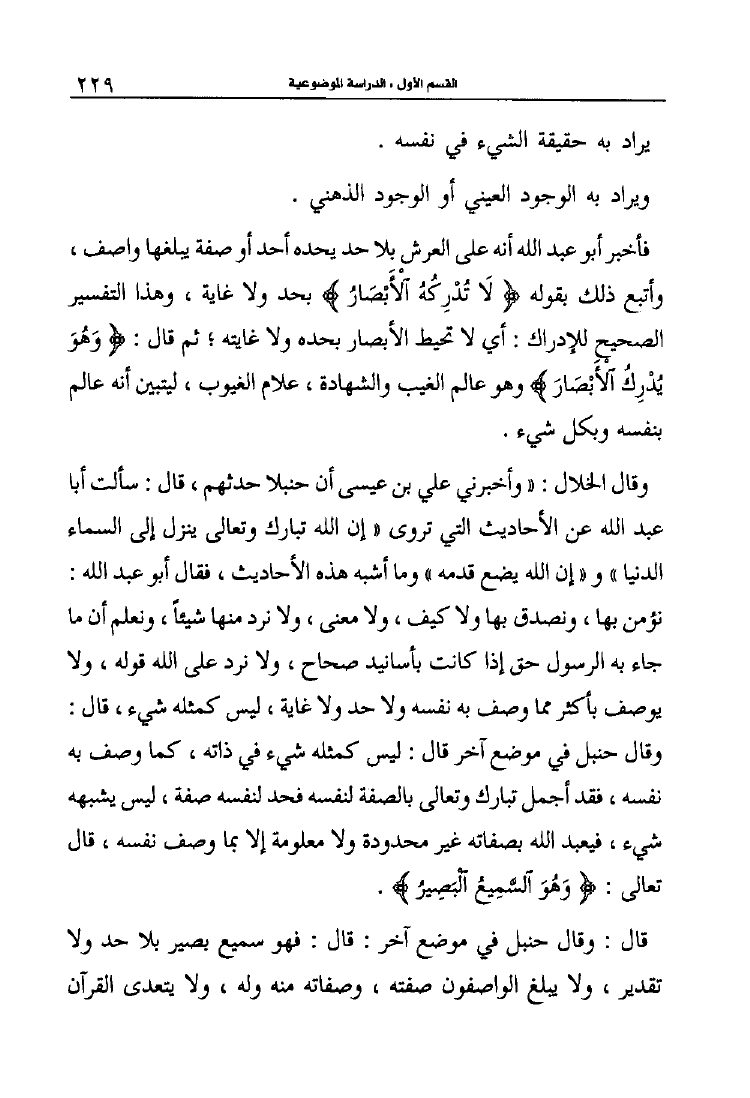 ٢٢٩ القسم الأول ، الدراسة الموضوعية

يراد به حقيقة الشيء في نفسه .

ويراد به الوجود العيني أو الوجود الذهني .

فأخبر أبو عبد الله أنه على العرش بلا حد يحده أحد أو صفة يبلغها واصف ، وأتبع ذلك بقوله ﴿ لَا تُدْرِكُهُ ٱلْأَبْصَارُ ﴾ بحد ولا غاية ، وهذا التفسير الصحيح للإدراك : أي لا تحيط الأبصار بحده ولا غايته ؛ ثم قال : ﴿ وَهُوَ يُدْرِكُ ٱلْأَبْصَارَ ﴾ وهو عالم الغيب والشهادة ، علام الغيوب ، ليتبين أنه عالم بنفسه وبكل شيء .

وقال الخلال : « وأخبرني علي بن عيسى أن حنبلا حدثهم ، قال : سألت أبا عبد الله عن الأحاديث التي تروى « إن الله تبارك وتعالى ينزل إلى السماء الدنيا » و « إن الله يضع قدمه » وما أشبه هذه الأحاديث ، فقال أبو عبد الله : نؤمن بها ، ونصدق بها ولا كيف ، ولا معنى ، ولا نرد منها شيئاً ، ونعلم أن ما جاء به الرسول حق إذا كانت بأسانيد صحاح ، ولا نرد على الله قوله ، ولا يوصف بأكثر مما وصف به نفسه ولا حد ولا غاية ، ليس كمثله شيء ، قال : وقال حنبل في موضع آخر قال : ليس كمثله شيء في ذاته ، كما وصف به نفسه ، فقد أجمل تبارك وتعالى بالصفة لنفسه فحد لنفسه صفة ، ليس يشبهه شيء ، فيعبد الله بصفاته غير محدودة ولا معلومة إلا بما وصف نفسه ، قال تعالى : ﴿ وَهُوَ ٱلسَّمِيعُ ٱلْبَصِيرُ ﴾ .

قال : وقال حنبل في موضع آخر : قال : فهو سميع بصير بلا حد ولا تقدير ، ولا يبلغ الواصفون صفته ، وصفاته منه وله ، ولا يتعدى القرآن